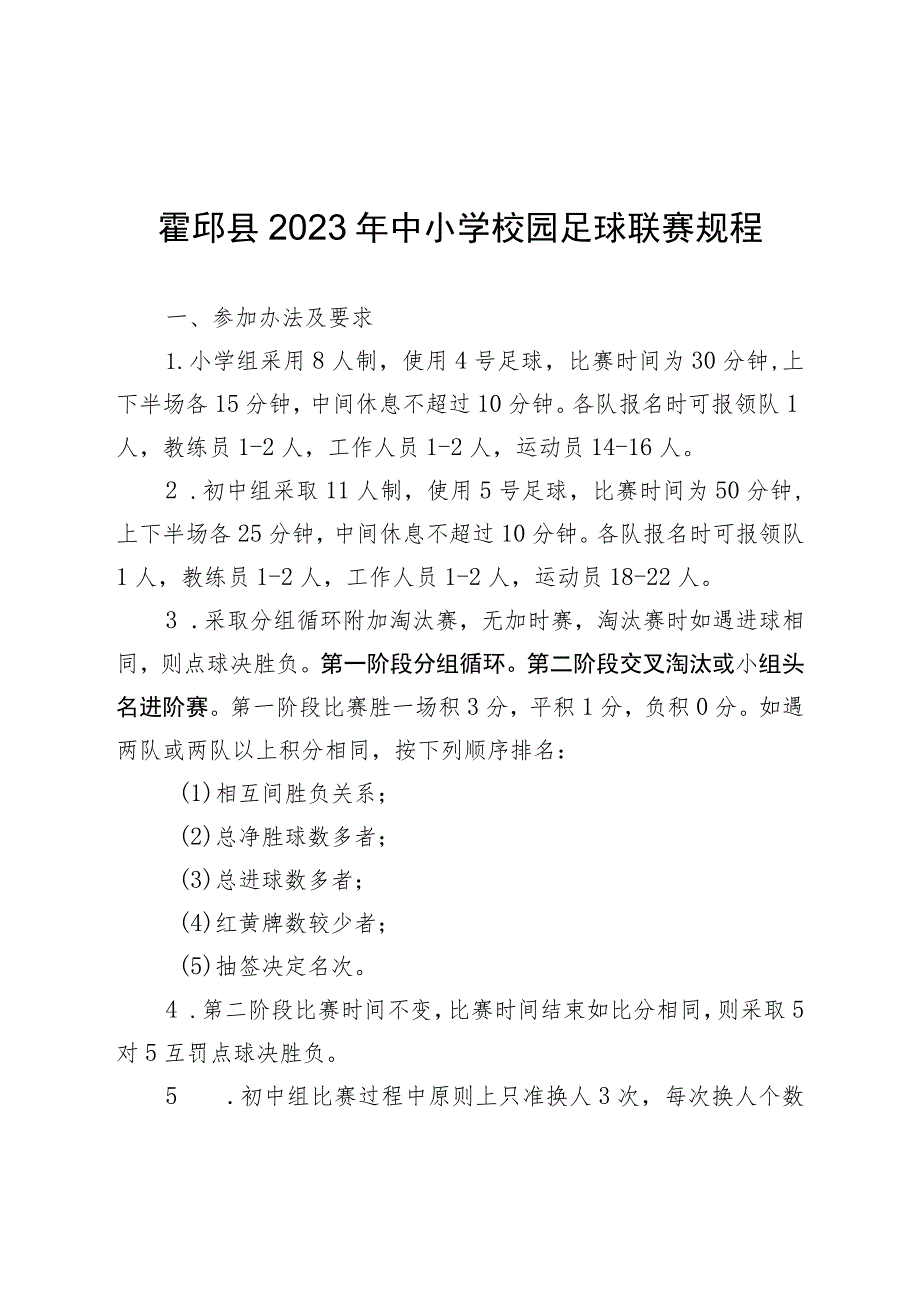 霍邱县2023年中小学校园足球联赛规程

一、参加办法及要求

1.小学组采用8人制，使用4号足球，比赛时间为30分钟，上下半场各15分钟，中间休息不超过10分钟。各队报名时可报领队1人，教练员1-2人，工作人员1-2人，运动员14-16人。

2．初中组采取11人制，使用5号足球，比赛时间为50分钟，上下半场各25分钟，中间休息不超过10分钟。各队报名时可报领队1人，教练员1-2人，工作人员1-2人，运动员18-22人。

3．采取分组循环附加淘汰赛，无加时赛，淘汰赛时如遇进球相同，则点球决胜负。第一阶段分组循环。第二阶段交叉淘汰或小组头名进阶赛。第一阶段比赛胜一场积3分，平积1分，负积0分。如遇两队或两队以上积分相同，按下列顺序排名：

(1)相互间胜负关系；

(2)总净胜球数多者；

(3)总进球数多者；

(4)红黄牌数较少者；

(5)抽签决定名次。

4．第二阶段比赛时间不变，比赛时间结束如比分相同，则采取5对5互罚点球决胜负。

5　．初中组比赛过程中原则上只准换人3次，每次换人个数